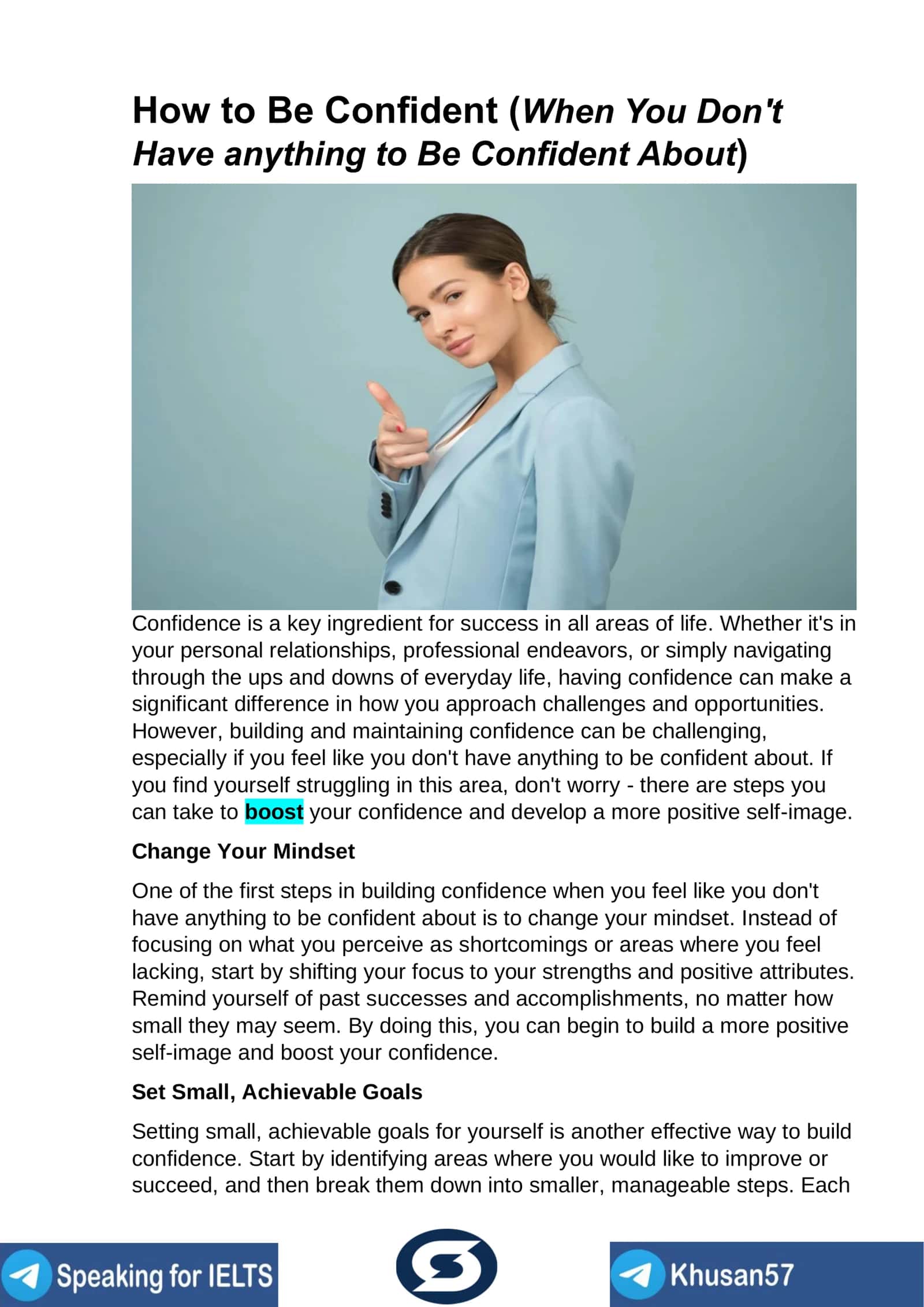 How to Be Confident (When You Don't Have anything to Be Confident About)

Confidence is a key ingredient for success in all areas of life. Whether it's in your personal relationships, professional endeavors, or simply navigating through the ups and downs of everyday life, having confidence can make a significant difference in how you approach challenges and opportunities. However, building and maintaining confidence can be challenging, especially if you feel like you don't have anything to be confident about. If you find yourself struggling in this area, don't worry - there are steps you can take to boost your confidence and develop a more positive self-image.

Change Your Mindset

One of the first steps in building confidence when you feel like you don't have anything to be confident about is to change your mindset. Instead of focusing on what you perceive as shortcomings or areas where you feel lacking, start by shifting your focus to your strengths and positive attributes. Remind yourself of past successes and accomplishments, no matter how small they may seem. By doing this, you can begin to build a more positive self-image and boost your confidence.

Set Small, Achievable Goals

Setting small, achievable goals for yourself is another effective way to build confidence. Start by identifying areas where you would like to improve or succeed, and then break them down into smaller, manageable steps. Each

Speaking for IELTS

Khusan57